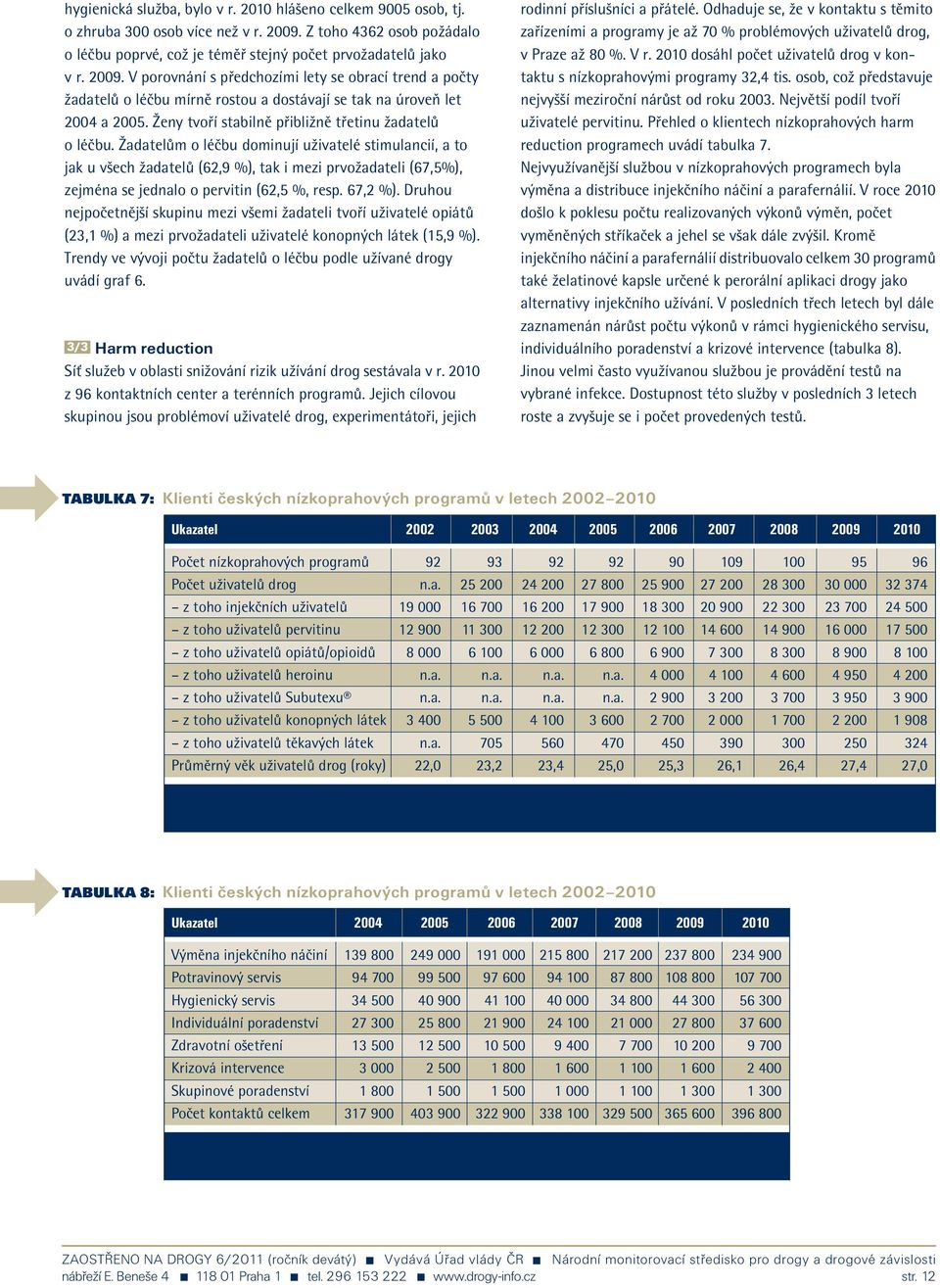 hygienická služba, bylo v r. 2010 hlášeno celkem 9005 osob, tj. o zhruba 300 osob více než v r. 2009. Z toho 4362 osob požádalo o léčbu poprvé, což je téměř stejný počet prvožadatelů jako v r. 2009. V porovnání s předchozími lety se obrací trend a počty žadatelů o léčbu mírně rostou a dostávají se tak na úroveň let 2004 a 2005. Ženy tvoří stabilně přibližně třetinu žadatelů o léčbu. Žadatelům o léčbu dominují uživatelé stimulancií, a to jak u všech žadatelů (62,9 %), tak i mezi prvožadateli (67,5%), zejména se jednalo o pervitin (62,5 %, resp. 67,2 %). Druhou nejpočetnější skupinu mezi všemi žadateli tvoří uživatelé opiátů (23,1 %) a mezi prvožadateli uživatelé konopných látek (15,9 %). Trendy ve vývoji počtu žadatelů o léčbu podle užívané drogy uvádí graf 6.

3/3 Harm reduction

Síť služeb v oblasti snižování rizik užívání drog sestávala v r. 2010 z 96 kontaktních center a terénních programů. Jejich cílovou skupinou jsou problémoví uživatelé drog, experimentátoři, jejich rodinní příslušníci a přátelé. Odhaduje se, že v kontaktu s těmito zařízeními a programy je až 70 % problémových uživatelů drog, v Praze až 80 %. V r. 2010 dosáhl počet uživatelů drog v kontaktu s nízkoprahovými programy 32,4 tis. osob, což představuje nejvyšší meziroční nárůst od roku 2003. Největší podíl tvoří uživatelé pervitinu. Přehled o klientech nízkoprahových harm reduction programech uvádí tabulka 7.

Nejvyužívanější službou v nízkoprahových programech byla výměna a distribuce injekčního náčiní a parafernálií. V roce 2010 došlo k poklesu počtu realizovaných výkonů výměn, počet vyměněných stříkaček a jehel se však dále zvýšil. Kromě injekčního náčiní a parafernálií distribuovalo celkem 30 programů také želatinové kapsle určené k perorální aplikaci drogy jako alternativy injekčního užívání. V posledních třech letech byl dále zaznamenán nárůst počtu výkonů v rámci hygienického servisu, individuálního poradenství a krizové intervence (tabulka 8). Jinou velmi často využívanou službou je provádění testů na vybrané infekce. Dostupnost této služby v posledních 3 letech roste a zvyšuje se i počet provedených testů.

TABULKA 7: Klienti českých nízkoprahových programů v letech 2002–2010

| Ukazatel | 2002 | 2003 | 2004 | 2005 | 2006 | 2007 | 2008 | 2009 | 2010 |
|---|---|---|---|---|---|---|---|---|---|
| Počet nízkoprahových programů | 92 | 93 | 92 | 92 | 90 | 109 | 100 | 95 | 96 |
| Počet uživatelů drog | n.a. | 25 200 | 24 200 | 27 800 | 25 900 | 27 200 | 28 300 | 30 000 | 32 374 |
| – z toho injekčních uživatelů | 19 000 | 16 700 | 16 200 | 17 900 | 18 300 | 20 900 | 22 300 | 23 700 | 24 500 |
| – z toho uživatelů pervitinu | 12 900 | 11 300 | 12 200 | 12 300 | 12 100 | 14 600 | 14 900 | 16 000 | 17 500 |
| – z toho uživatelů opiátů/opioidů | 8 000 | 6 100 | 6 000 | 6 800 | 6 900 | 7 300 | 8 300 | 8 900 | 8 100 |
| – z toho uživatelů heroinu | n.a. | n.a. | n.a. | n.a. | 4 000 | 4 100 | 4 600 | 4 950 | 4 200 |
| – z toho uživatelů Subutexu® | n.a. | n.a. | n.a. | n.a. | 2 900 | 3 200 | 3 700 | 3 950 | 3 900 |
| – z toho uživatelů konopných látek | 3 400 | 5 500 | 4 100 | 3 600 | 2 700 | 2 000 | 1 700 | 2 200 | 1 908 |
| – z toho uživatelů těkavých látek | n.a. | 705 | 560 | 470 | 450 | 390 | 300 | 250 | 324 |
| Průměrný věk uživatelů drog (roky) | 22,0 | 23,2 | 23,4 | 25,0 | 25,3 | 26,1 | 26,4 | 27,4 | 27,0 |

TABULKA 8: Klienti českých nízkoprahových programů v letech 2002–2010

| Ukazatel | 2004 | 2005 | 2006 | 2007 | 2008 | 2009 | 2010 |
|---|---|---|---|---|---|---|---|
| Výměna injekčního náčiní | 139 800 | 249 000 | 191 000 | 215 800 | 217 200 | 237 800 | 234 900 |
| Potravinový servis | 94 700 | 99 500 | 97 600 | 94 100 | 87 800 | 108 800 | 107 700 |
| Hygienický servis | 34 500 | 40 900 | 41 100 | 40 000 | 34 800 | 44 300 | 56 300 |
| Individuální poradenství | 27 300 | 25 800 | 21 900 | 24 100 | 21 000 | 27 800 | 37 600 |
| Zdravotní ošetření | 13 500 | 12 500 | 10 500 | 9 400 | 7 700 | 10 200 | 9 700 |
| Krizová intervence | 3 000 | 2 500 | 1 800 | 1 600 | 1 100 | 1 600 | 2 400 |
| Skupinové poradenství | 1 800 | 1 500 | 1 500 | 1 000 | 1 100 | 1 300 | 1 300 |
| Počet kontaktů celkem | 317 900 | 403 900 | 322 900 | 338 100 | 329 500 | 365 600 | 396 800 |

ZAOSTŘENO NA DROGY 6/2011 (ročník devátý) ■ Vydává Úřad vlády ČR ■ Národní monitorovací středisko pro drogy a drogové závislosti
nábřeží E. Beneše 4 ■ 118 01 Praha 1 ■ tel. 296 153 222 ■ www.drogy-info.cz str. 12